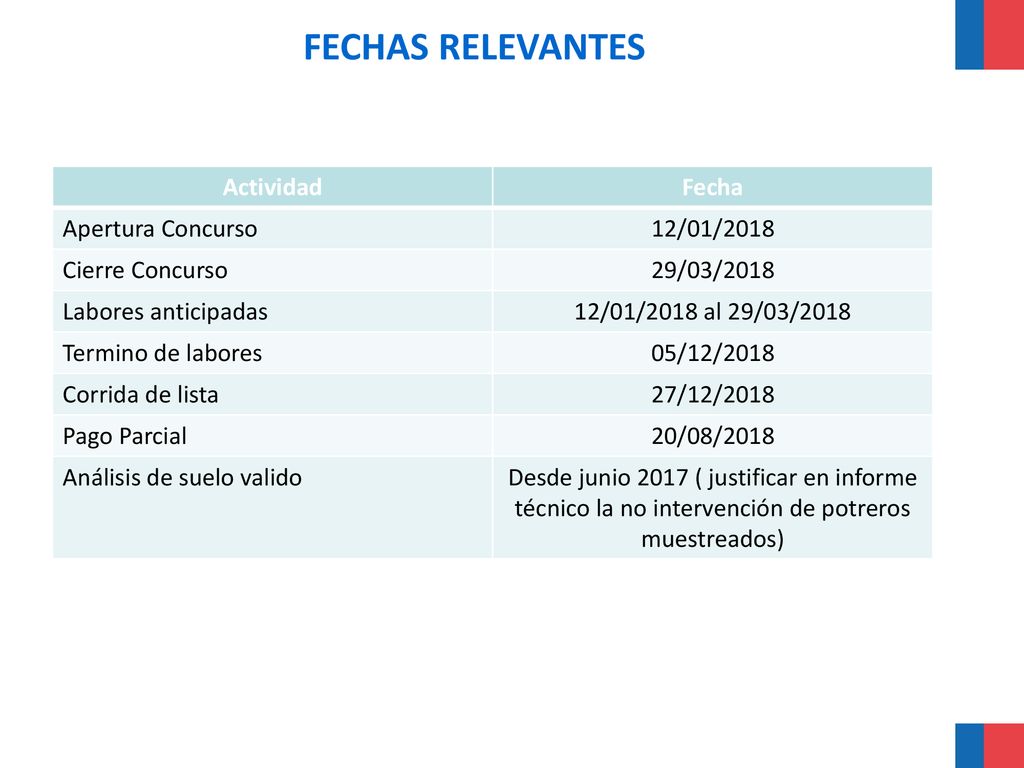 FECHAS RELEVANTES

| Actividad | Fecha |
|---|---|
| Apertura Concurso | 12/01/2018 |
| Cierre Concurso | 29/03/2018 |
| Labores anticipadas | 12/01/2018 al 29/03/2018 |
| Termino de labores | 05/12/2018 |
| Corrida de lista | 27/12/2018 |
| Pago Parcial | 20/08/2018 |
| Análisis de suelo valido | Desde junio 2017 ( justificar en informe técnico la no intervención de potreros muestreados) |